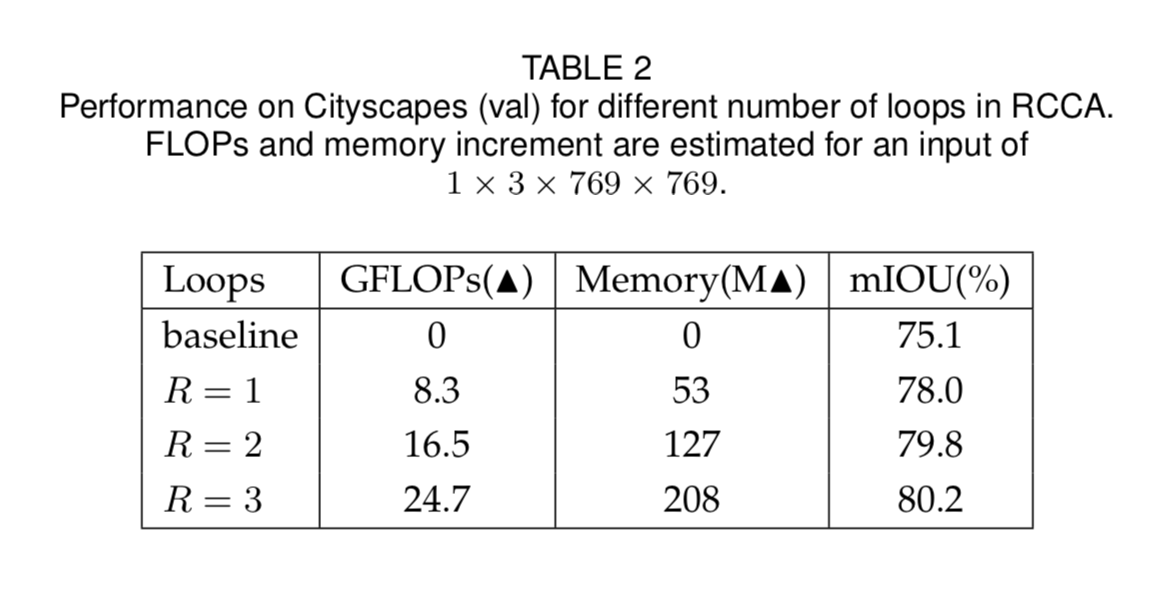 TABLE 2
Performance on Cityscapes (val) for different number of loops in RCCA. FLOPs and memory increment are estimated for an input of $1 \times 3 \times 769 \times 769$.

| Loops | GFLOPs(▲) | Memory(M▲) | mIOU(%) |
|---|---|---|---|
| baseline | 0 | 0 | 75.1 |
| $R = 1$ | 8.3 | 53 | 78.0 |
| $R = 2$ | 16.5 | 127 | 79.8 |
| $R = 3$ | 24.7 | 208 | 80.2 |